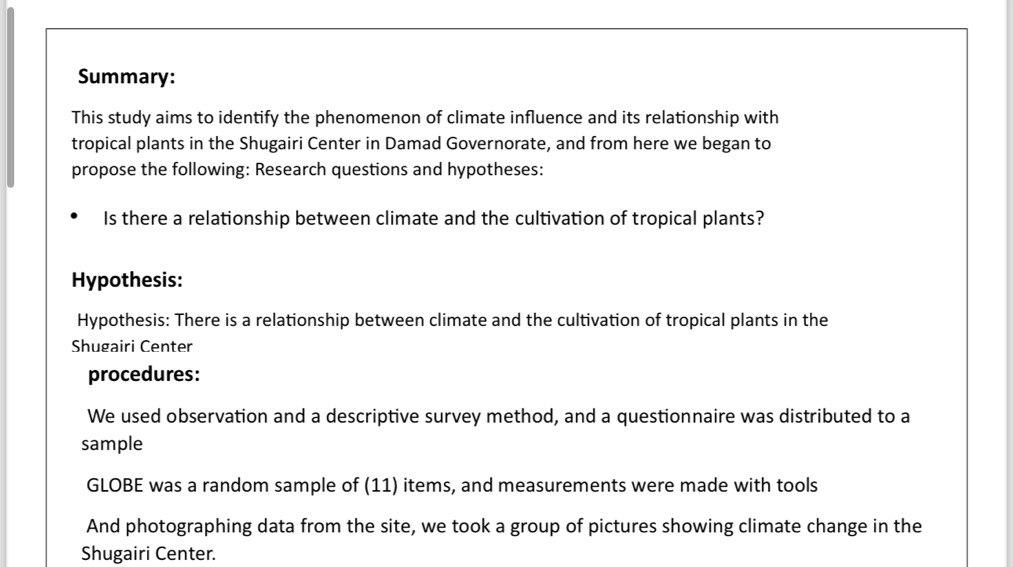 Summary:

This study aims to identify the phenomenon of climate influence and its relationship with tropical plants in the Shugairi Center in Damad Governorate, and from here we began to propose the following: Research questions and hypotheses:

• Is there a relationship between climate and the cultivation of tropical plants?

Hypothesis:

Hypothesis: There is a relationship between climate and the cultivation of tropical plants in the Shugairi Center

procedures:

We used observation and a descriptive survey method, and a questionnaire was distributed to a sample

GLOBE was a random sample of (11) items, and measurements were made with tools

And photographing data from the site, we took a group of pictures showing climate change in the Shugairi Center.